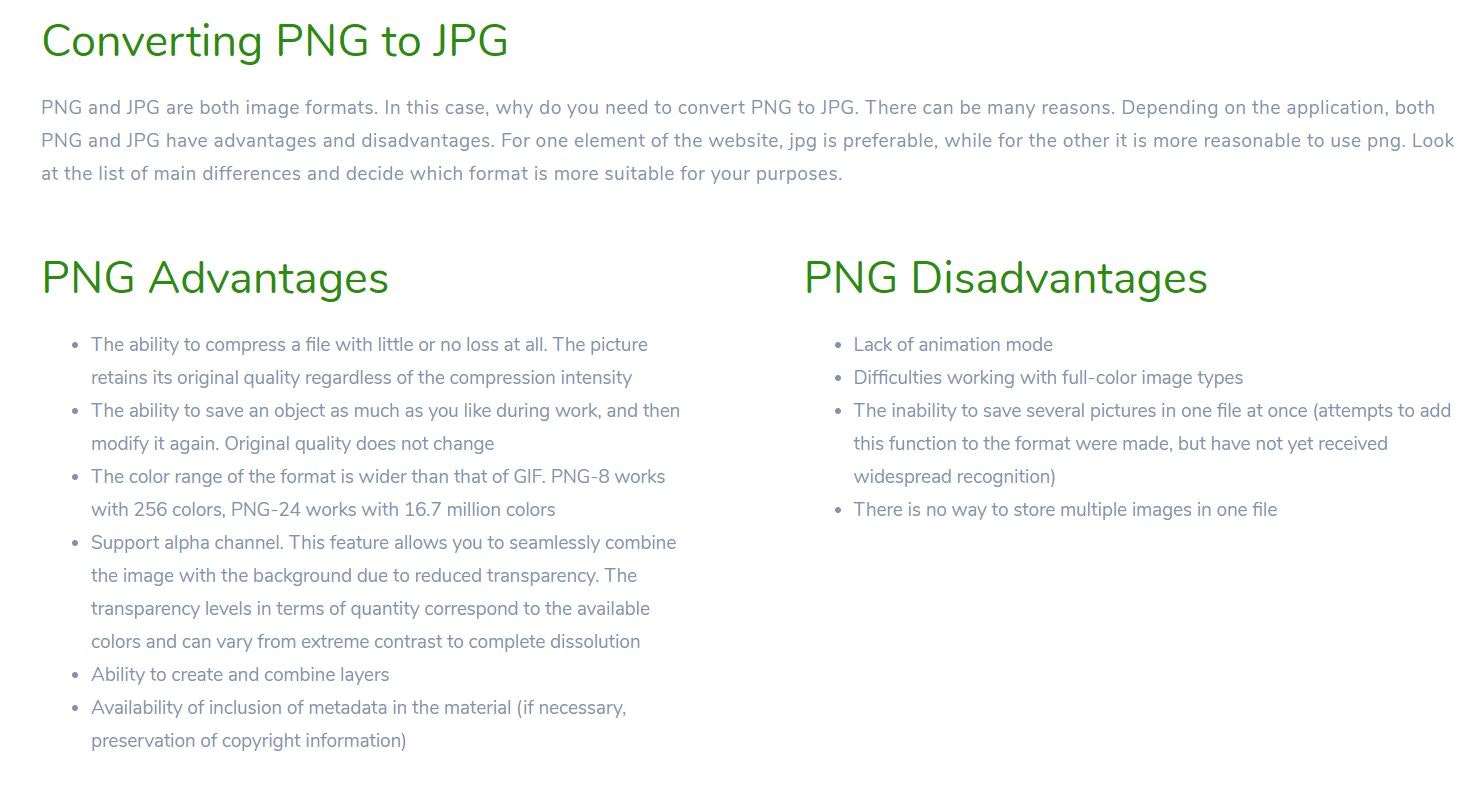 Converting PNG to JPG

PNG and JPG are both image formats. In this case, why do you need to convert PNG to JPG. There can be many reasons. Depending on the application, both PNG and JPG have advantages and disadvantages. For one element of the website, jpg is preferable, while for the other it is more reasonable to use png. Look at the list of main differences and decide which format is more suitable for your purposes.

PNG Advantages

- The ability to compress a file with little or no loss at all. The picture retains its original quality regardless of the compression intensity
- The ability to save an object as much as you like during work, and then modify it again. Original quality does not change
- The color range of the format is wider than that of GIF. PNG-8 works with 256 colors, PNG-24 works with 16.7 million colors
- Support alpha channel. This feature allows you to seamlessly combine the image with the background due to reduced transparency. The transparency levels in terms of quantity correspond to the available colors and can vary from extreme contrast to complete dissolution
- Ability to create and combine layers
- Availability of inclusion of metadata in the material (if necessary, preservation of copyright information)

PNG Disadvantages

- Lack of animation mode
- Difficulties working with full-color image types
- The inability to save several pictures in one file at once (attempts to add this function to the format were made, but have not yet received widespread recognition)
- There is no way to store multiple images in one file